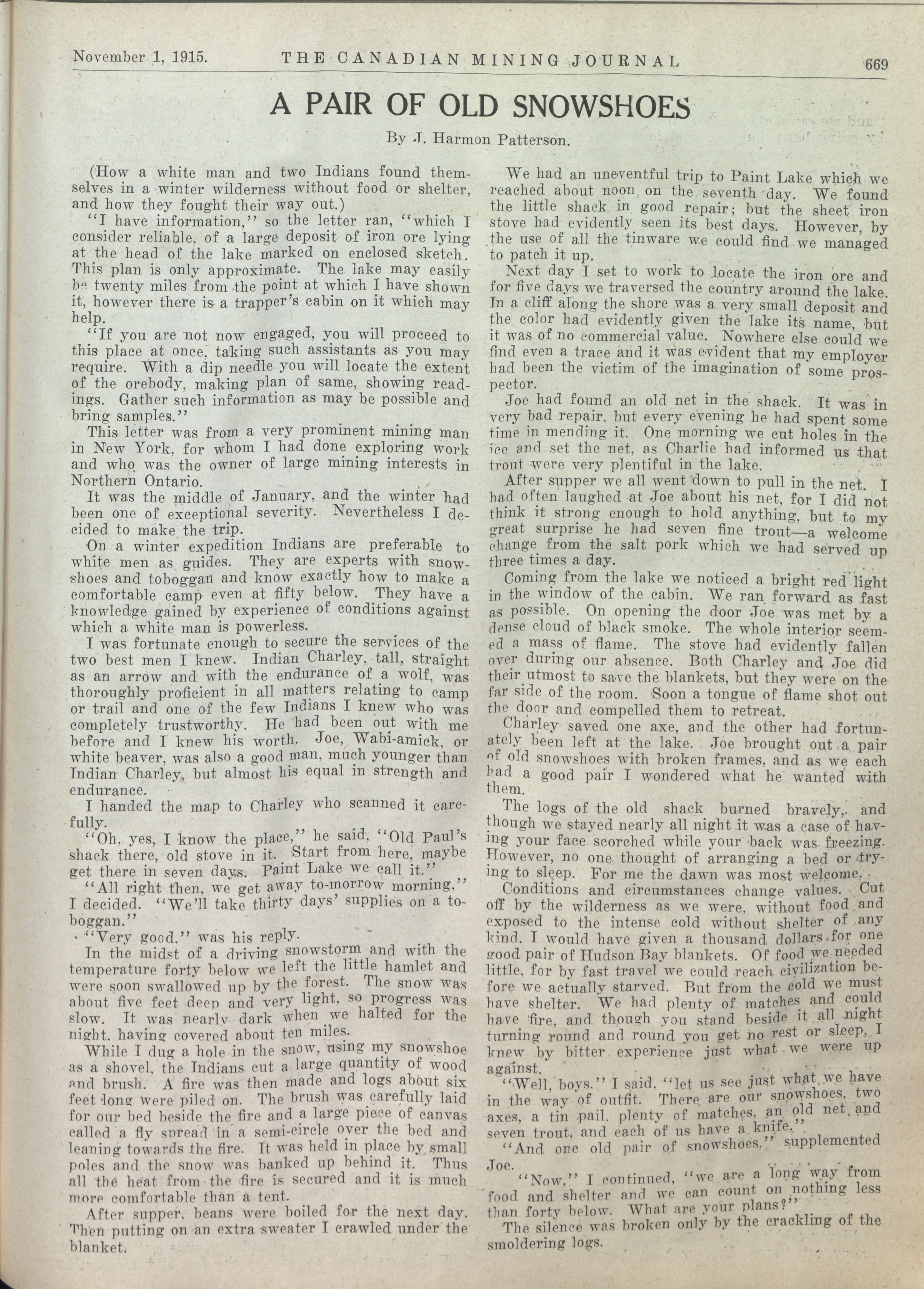 November 1, 1915. THE CANADIAN MINING JOURNAL 669

A PAIR OF OLD SNOWSHOES

By J. Harmon Patterson.

(How a white man and two Indians found themselves in a winter wilderness without food or shelter, and how they fought their way out.)

"I have information," so the letter ran, "which I consider reliable, of a large deposit of iron ore lying at the head of the lake marked on enclosed sketch. This plan is only approximate. The lake may easily be twenty miles from the point at which I have shown it, however there is a trapper's cabin on it which may help.

"If you are not now engaged, you will proceed to this place at once, taking such assistants as you may require. With a dip needle you will locate the extent of the orebody, making plan of same, showing readings. Gather such information as may be possible and bring samples."

This letter was from a very prominent mining man in New York, for whom I had done exploring work and who was the owner of large mining interests in Northern Ontario.

It was the middle of January, and the winter had been one of exceptional severity. Nevertheless I decided to make the trip.

On a winter expedition Indians are preferable to white men as guides. They are experts with snowshoes and toboggan and know exactly how to make a comfortable camp even at fifty below. They have a knowledge gained by experience of conditions against which a white man is powerless.

I was fortunate enough to secure the services of the two best men I knew. Indian Charley, tall, straight as an arrow and with the endurance of a wolf, was thoroughly proficient in all matters relating to camp or trail and one of the few Indians I knew who was completely trustworthy. He had been out with me before and I knew his worth. Joe, Wabi-amick, or white beaver, was also a good man, much younger than Indian Charley, but almost his equal in strength and endurance.

I handed the map to Charley who scanned it carefully.

"Oh, yes, I know the place," he said, "Old Paul's shack there, old stove in it. Start from here, maybe get there in seven days. Paint Lake we call it."

"All right then, we get away to-morrow morning," I decided. "We'll take thirty days' supplies on a toboggan."

"Very good," was his reply.

In the midst of a driving snowstorm and with the temperature forty below we left the little hamlet and were soon swallowed up by the forest. The snow was about five feet deep and very light, so progress was slow. It was nearly dark when we halted for the night, having covered about ten miles.

While I dug a hole in the snow, using my snowshoe as a shovel, the Indians cut a large quantity of wood and brush. A fire was then made and logs about six feet long were piled on. The brush was carefully laid for our bed beside the fire and a large piece of canvas called a fly spread in a semi-circle over the bed and leaning towards the fire. It was held in place by small poles and the snow was banked up behind it. Thus all the heat from the fire is secured and it is much more comfortable than a tent.

After supper, beans were boiled for the next day. Then putting on an extra sweater I crawled under the blanket.

We had an uneventful trip to Paint Lake which we reached about noon on the seventh day. We found the little shack in good repair; but the sheet iron stove had evidently seen its best days. However, by the use of all the tinware we could find we managed to patch it up.

Next day I set to work to locate the iron ore and for five days we traversed the country around the lake. In a cliff along the shore was a very small deposit and the color had evidently given the lake its name, but it was of no commercial value. Nowhere else could we find even a trace and it was evident that my employer had been the victim of the imagination of some prospector.

Joe had found an old net in the shack. It was in very bad repair, but every evening he had spent some time in mending it. One morning we cut holes in the ice and set the net, as Charlie had informed us that trout were very plentiful in the lake.

After supper we all went down to pull in the net. I had often laughed at Joe about his net, for I did not think it strong enough to hold anything, but to my great surprise he had seven fine trout—a welcome change from the salt pork which we had served up three times a day.

Coming from the lake we noticed a bright red light in the window of the cabin. We ran forward as fast as possible. On opening the door Joe was met by a dense cloud of black smoke. The whole interior seemed a mass of flame. The stove had evidently fallen over during our absence. Both Charley and Joe did their utmost to save the blankets, but they were on the far side of the room. Soon a tongue of flame shot out the door and compelled them to retreat.

Charley saved one axe, and the other had fortunately been left at the lake. Joe brought out a pair of old snowshoes with broken frames, and as we each had a good pair I wondered what he wanted with them.

The logs of the old shack burned bravely, and though we stayed nearly all night it was a case of having your face scorched while your back was freezing. However, no one thought of arranging a bed or trying to sleep. For me the dawn was most welcome.

Conditions and circumstances change values. Cut off by the wilderness as we were, without food and exposed to the intense cold without shelter of any kind, I would have given a thousand dollars for one good pair of Hudson Bay blankets. Of food we needed little, for by fast travel we could reach civilization before we actually starved. But from the cold we must have shelter. We had plenty of matches and could have fire, and though you stand beside it all night turning round and round you get no rest or sleep. I knew by bitter experience just what we were up against.

"Well, boys," I said, "let us see just what we have in the way of outfit. There are our snowshoes, two axes, a tin pail, plenty of matches, an old net and seven trout, and each of us have a knife."

"And one old pair of snowshoes," supplemented Joe.

"Now," I continued, "we are a long way from food and shelter and we can count on nothing less than forty below. What are your plans?"

The silence was broken only by the crackling of the smoldering logs.